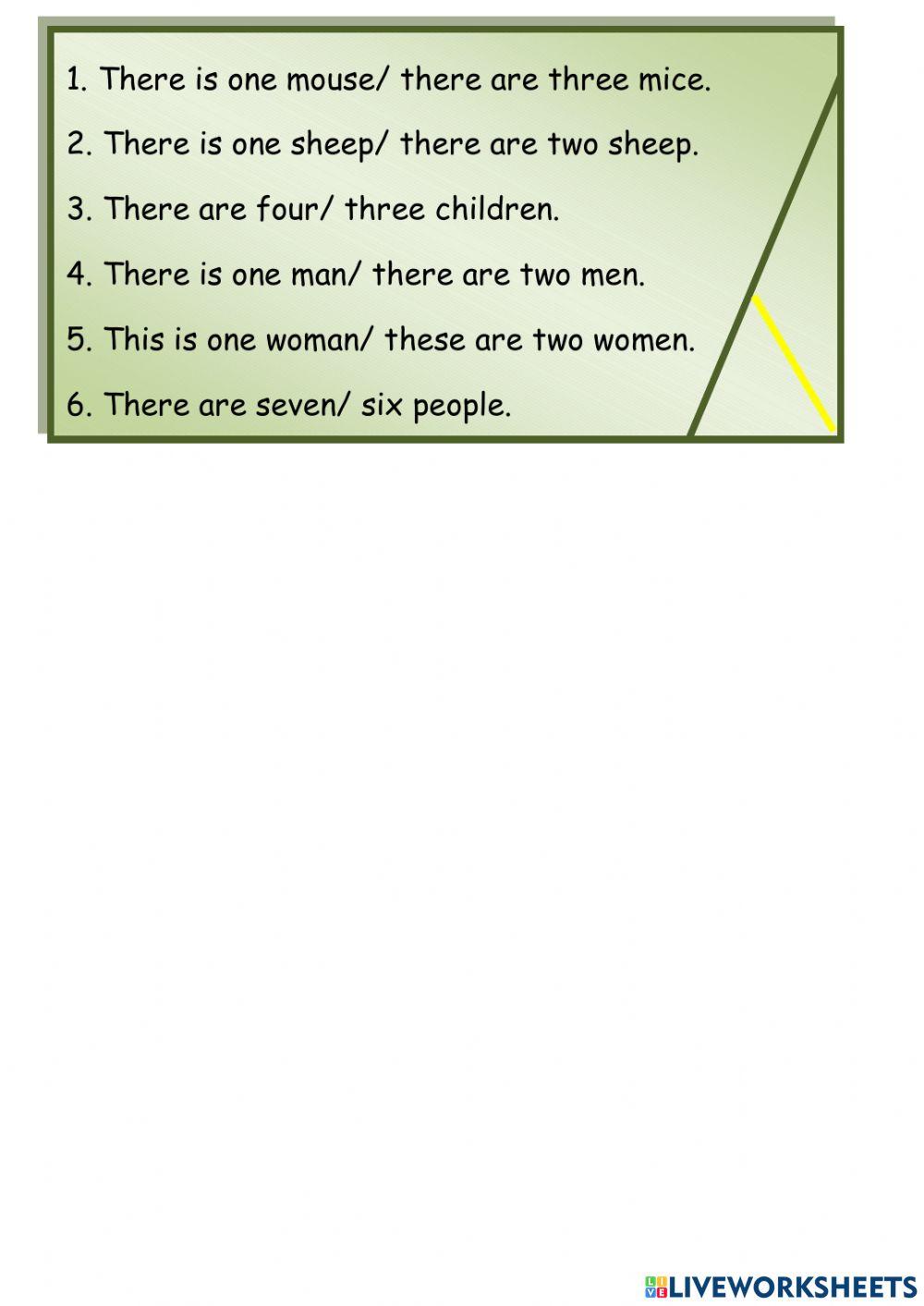 1. There is one mouse/ there are three mice.

2. There is one sheep/ there are two sheep.

3. There are four/ three children.

4. There is one man/ there are two men.

5. This is one woman/ these are two women.

6. There are seven/ six people.

LIVEWORKSHEETS